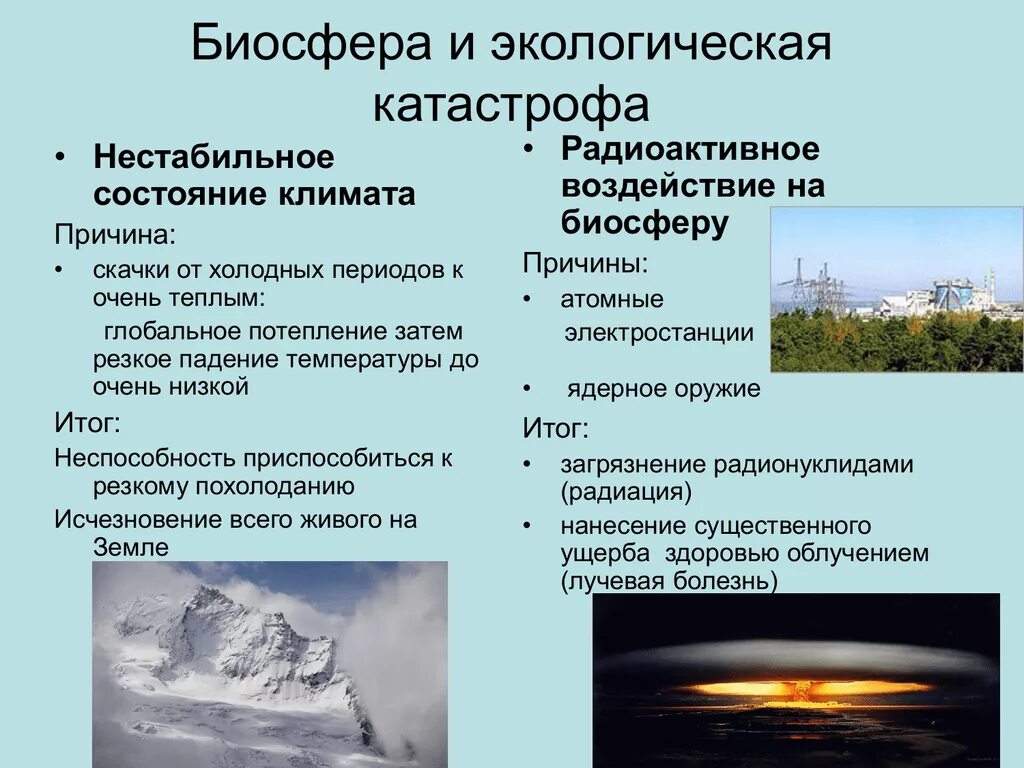 Биосфера и экологическая катастрофа

• Нестабильное состояние климата

Причина:

• скачки от холодных периодов к очень теплым:

глобальное потепление затем резкое падение температуры до очень низкой

Итог:

Неспособность приспособиться к резкому похолоданию

Исчезновение всего живого на Земле

• Радиоактивное воздействие на биосферу

Причины:

• атомные электростанции

• ядерное оружие

Итог:

• загрязнение радионуклидами (радиация)

• нанесение существенного ущерба здоровью облучением (лучевая болезнь)